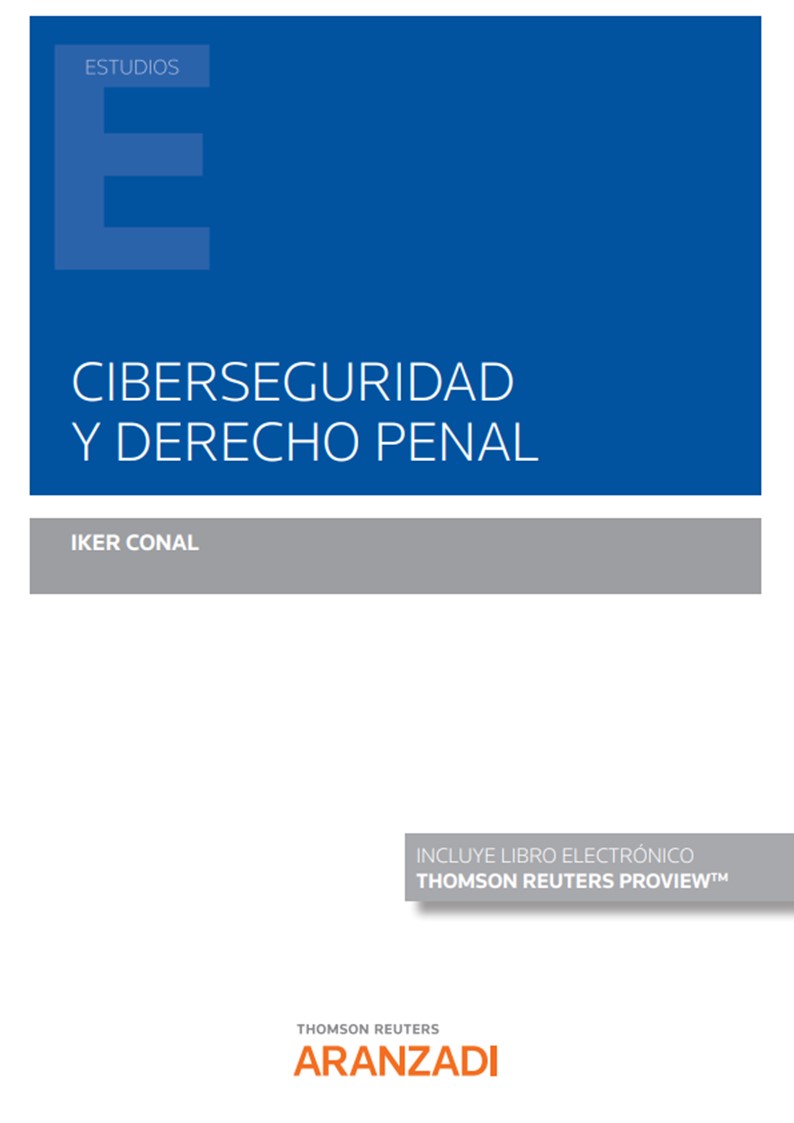 ESTUDIOS

CIBERSEGURIDAD Y DERECHO PENAL

IKER CONAL

INCLUYE LIBRO ELECTRÓNICO
THOMSON REUTERS PROVIEW™

THOMSON REUTERS
ARANZADI